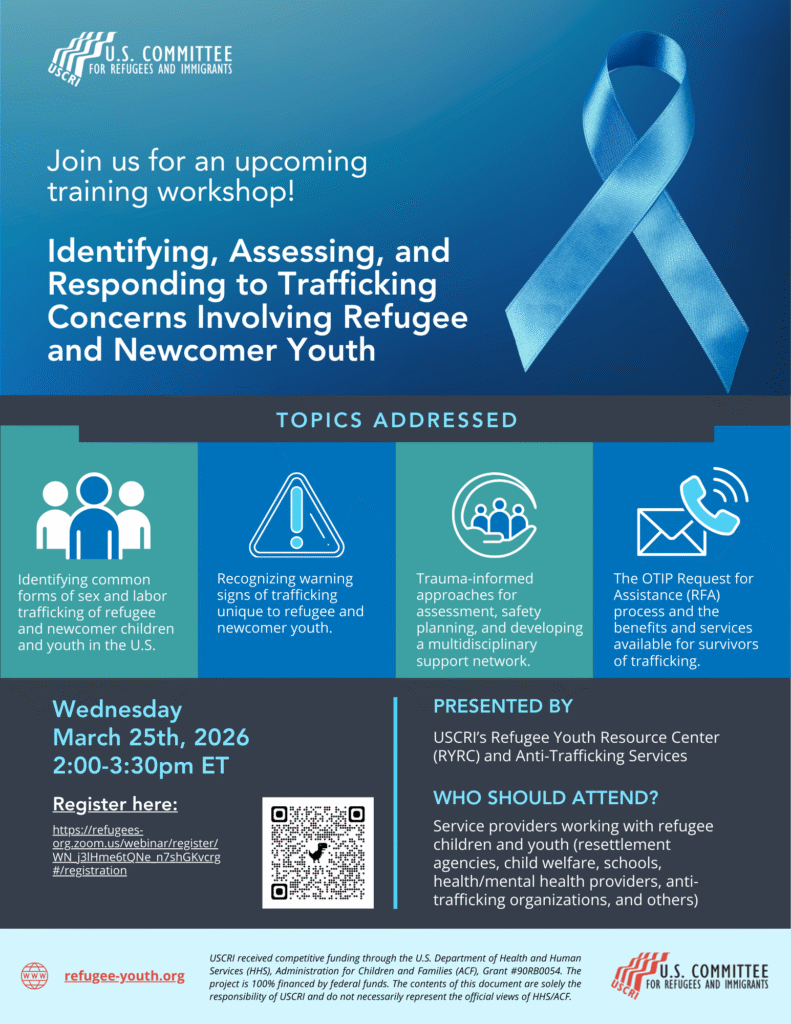 USCRI U.S. COMMITTEE FOR REFUGEES AND IMMIGRANTS

Join us for an upcoming training workshop!

Identifying, Assessing, and Responding to Trafficking Concerns Involving Refugee and Newcomer Youth

TOPICS ADDRESSED

Identifying common forms of sex and labor trafficking of refugee and newcomer children and youth in the U.S.

Recognizing warning signs of trafficking unique to refugee and newcomer youth.

Trauma-informed approaches for assessment, safety planning, and developing a multidisciplinary support network.

The OTIP Request for Assistance (RFA) process and the benefits and services available for survivors of trafficking.

Wednesday
March 25th, 2026
2:00-3:30pm ET

Register here:
https://refugees-org.zoom.us/webinar/register/WN_j3lHme6tQNe_n7shGKvcrg#/registration

PRESENTED BY
USCRI's Refugee Youth Resource Center (RYRC) and Anti-Trafficking Services

WHO SHOULD ATTEND?
Service providers working with refugee children and youth (resettlement agencies, child welfare, schools, health/mental health providers, anti-trafficking organizations, and others)

WWW refugee-youth.org

USCRI received competitive funding through the U.S. Department of Health and Human Services (HHS), Administration for Children and Families (ACF), Grant #90RB0054. The project is 100% financed by federal funds. The contents of this document are solely the responsibility of USCRI and do not necessarily represent the official views of HHS/ACF.

USCRI U.S. COMMITTEE FOR REFUGEES AND IMMIGRANTS